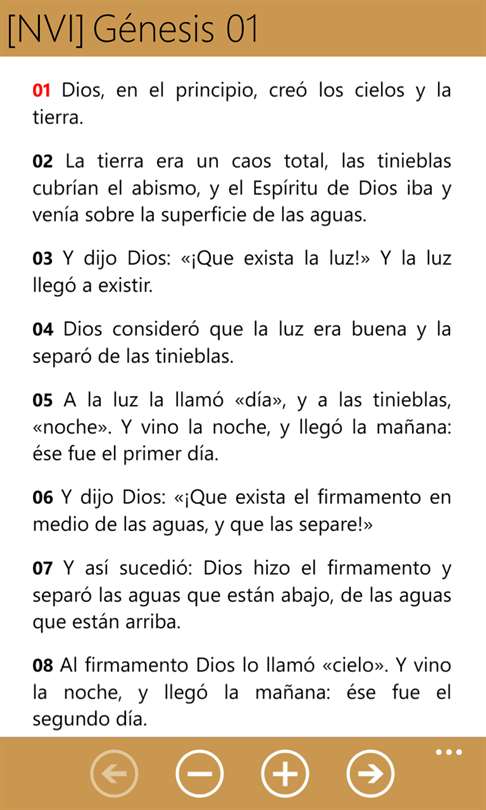 [NVI] Génesis 01

01 Dios, en el principio, creó los cielos y la tierra.

02 La tierra era un caos total, las tinieblas cubrían el abismo, y el Espíritu de Dios iba y venía sobre la superficie de las aguas.

03 Y dijo Dios: «¡Que exista la luz!» Y la luz llegó a existir.

04 Dios consideró que la luz era buena y la separó de las tinieblas.

05 A la luz la llamó «día», y a las tinieblas, «noche». Y vino la noche, y llegó la mañana: ése fue el primer día.

06 Y dijo Dios: «¡Que exista el firmamento en medio de las aguas, y que las separe!»

07 Y así sucedió: Dios hizo el firmamento y separó las aguas que están abajo, de las aguas que están arriba.

08 Al firmamento Dios lo llamó «cielo». Y vino la noche, y llegó la mañana: ése fue el segundo día.

...